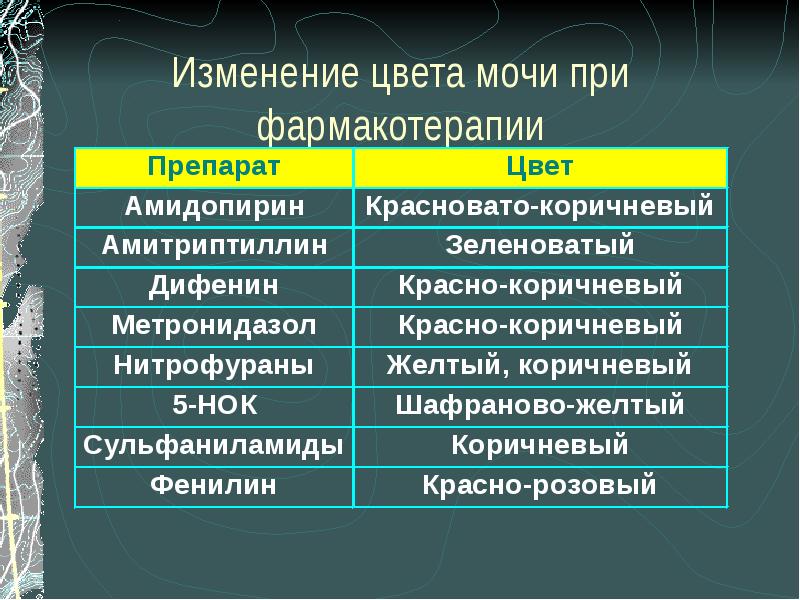 Изменение цвета мочи при фармакотерапии

| Препарат | Цвет |
|---|---|
| Амидопирин | Красновато-коричневый |
| Амитриптиллин | Зеленоватый |
| Дифенин | Красно-коричневый |
| Метронидазол | Красно-коричневый |
| Нитрофураны | Желтый, коричневый |
| 5-НОК | Шафраново-желтый |
| Сульфаниламиды | Коричневый |
| Фенилин | Красно-розовый |